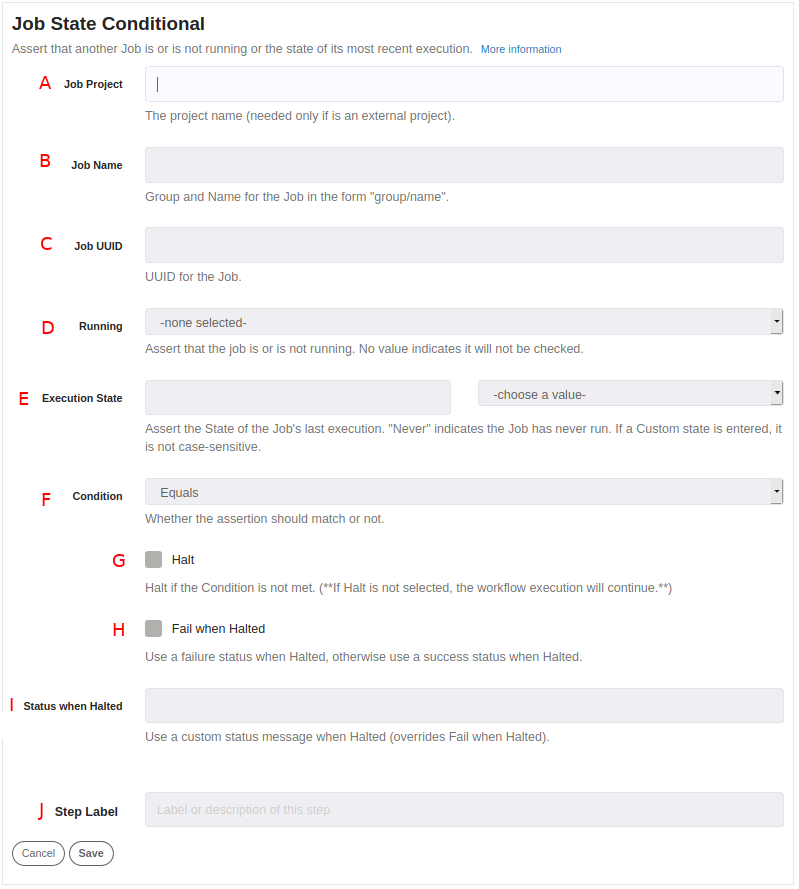 Job State Conditional

Assert that another Job is or is not running or the state of its most recent execution. More information

A Job Project

The project name (needed only if is an external project).

B Job Name

Group and Name for the Job in the form "group/name".

C Job UUID

UUID for the Job.

D Running

-none selected-

Assert that the job is or is not running. No value indicates it will not be checked.

E Execution State

-choose a value-

Assert the State of the Job's last execution. "Never" indicates the Job has never run. If a Custom state is entered, it is not case-sensitive.

F Condition

Equals

Whether the assertion should match or not.

G Halt

Halt if the Condition is not met. (**If Halt is not selected, the workflow execution will continue.**)

H Fail when Halted

Use a failure status when Halted, otherwise use a success status when Halted.

I Status when Halted

Use a custom status message when Halted (overrides Fail when Halted).

J Step Label

Label or description of this step

Cancel Save